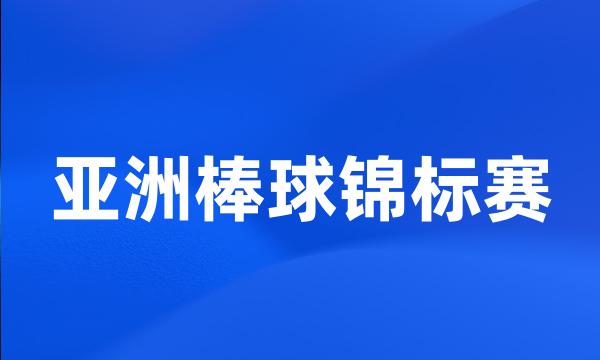 亚洲棒球锦标赛